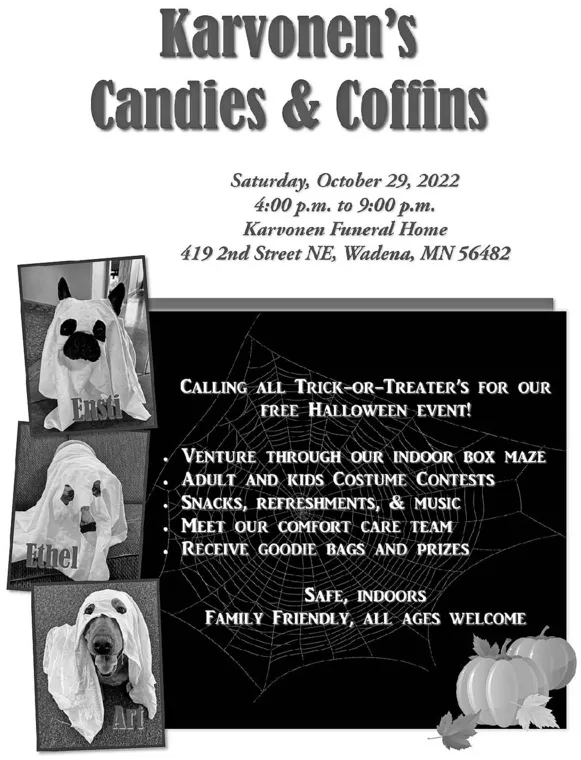 Karvonen's
Candies & Coffins

Saturday, October 29, 2022
4:00 p.m. to 9:00 p.m.
Karvonen Funeral Home
419 2nd Street NE, Wadena, MN 56482

Ensti

Ethel

Art

Calling all Trick-or-Treater's for our free Halloween event!

• Venture through our indoor box maze
• Adult and kids Costume Contests
• Snacks, refreshments, & music
• Meet our comfort care team
• Receive goodie bags and prizes

Safe, indoors
Family Friendly, all ages welcome